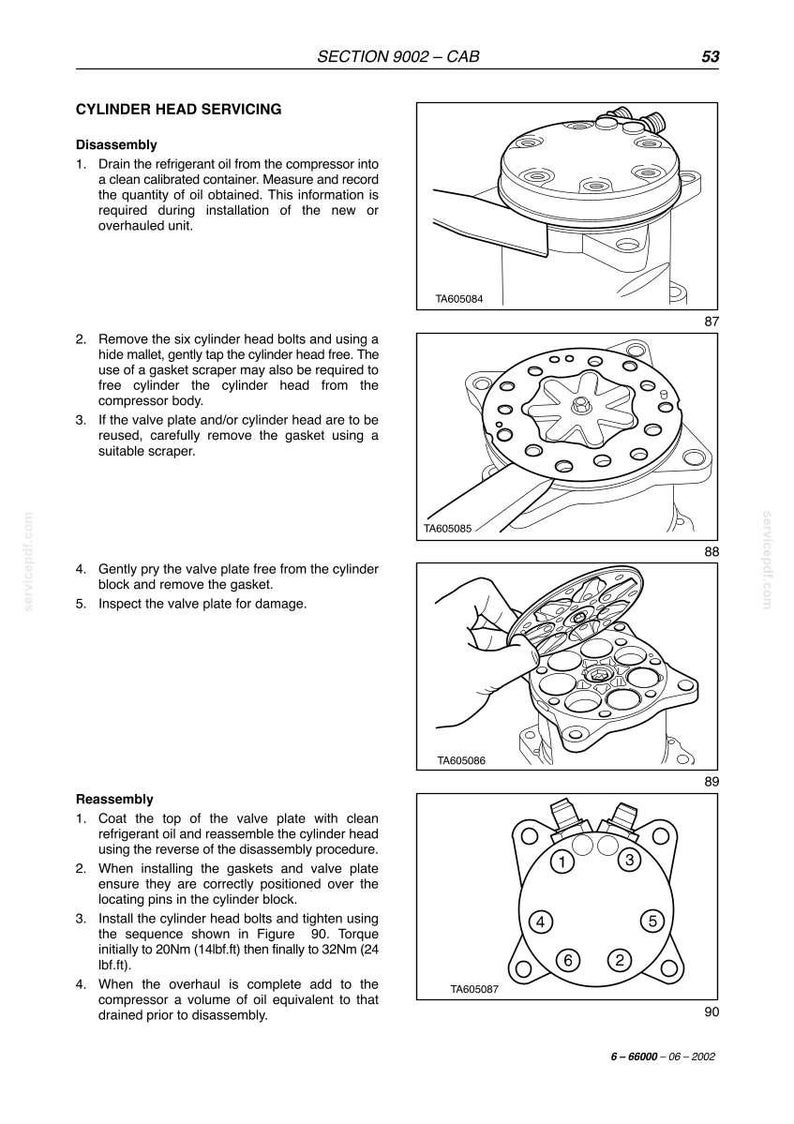 SECTION 9002 – CAB 53

CYLINDER HEAD SERVICING

Disassembly

1. Drain the refrigerant oil from the compressor into a clean calibrated container. Measure and record the quantity of oil obtained. This information is required during installation of the new or overhauled unit.

TA605084

87

2. Remove the six cylinder head bolts and using a hide mallet, gently tap the cylinder head free. The use of a gasket scraper may also be required to free cylinder the cylinder head from the compressor body.

3. If the valve plate and/or cylinder head are to be reused, carefully remove the gasket using a suitable scraper.

TA605085

88

4. Gently pry the valve plate free from the cylinder block and remove the gasket.

5. Inspect the valve plate for damage.

TA605086

89

Reassembly

1. Coat the top of the valve plate with clean refrigerant oil and reassemble the cylinder head using the reverse of the disassembly procedure.

2. When installing the gaskets and valve plate ensure they are correctly positioned over the locating pins in the cylinder block.

3. Install the cylinder head bolts and tighten using the sequence shown in Figure 90. Torque initially to 20Nm (14lbf.ft) then finally to 32Nm (24 lbf.ft).

4. When the overhaul is complete add to the compressor a volume of oil equivalent to that drained prior to disassembly.

1
3
4
5
6
2

TA605087

90

6 – 66000 – 06 – 2002

servicepdf.com